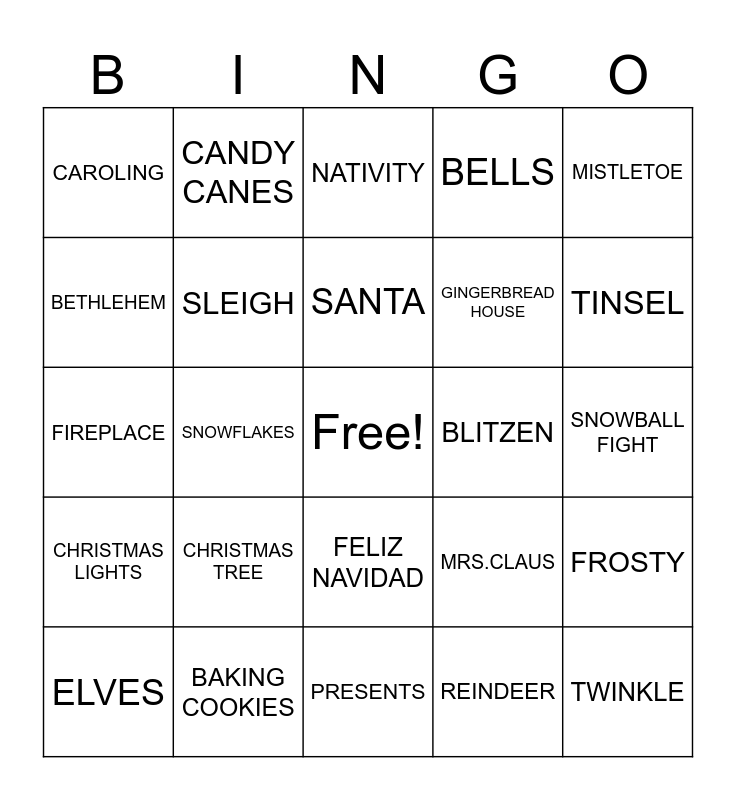 | B | I | N | G | O |
|---|---|---|---|---|
| CAROLING | CANDY CANES | NATIVITY | BELLS | MISTLETOE |
| BETHLEHEM | SLEIGH | SANTA | GINGERBREAD HOUSE | TINSEL |
| FIREPLACE | SNOWFLAKES | Free! | BLITZEN | SNOWBALL FIGHT |
| CHRISTMAS LIGHTS | CHRISTMAS TREE | FELIZ NAVIDAD | MRS.CLAUS | FROSTY |
| ELVES | BAKING COOKIES | PRESENTS | REINDEER | TWINKLE |